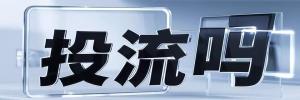 投流吗